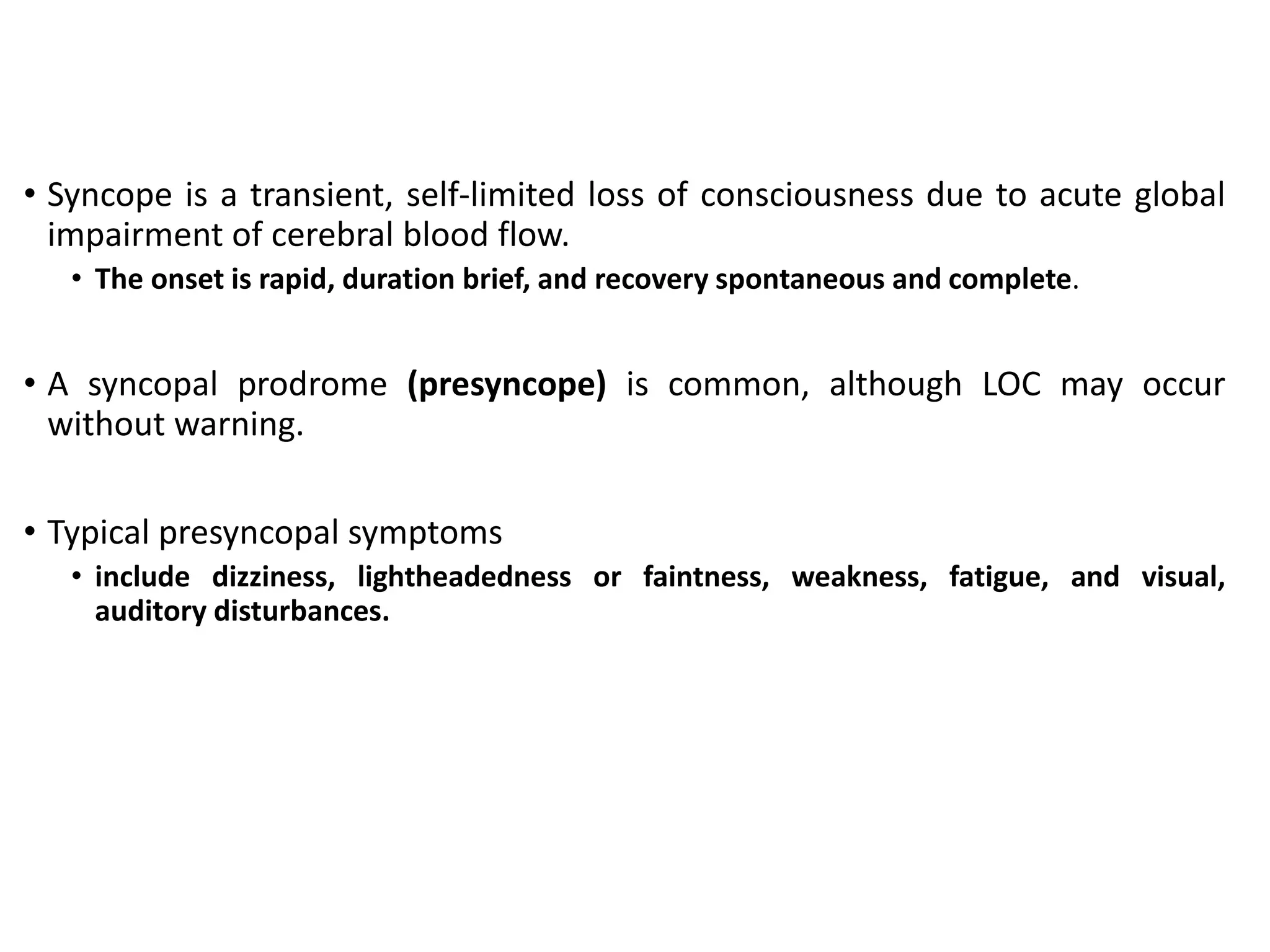 • Syncope is a transient, self-limited loss of consciousness due to acute global impairment of cerebral blood flow.
  • The onset is rapid, duration brief, and recovery spontaneous and complete.

• A syncopal prodrome (presyncope) is common, although LOC may occur without warning.

• Typical presyncopal symptoms
  • include dizziness, lightheadedness or faintness, weakness, fatigue, and visual, auditory disturbances.